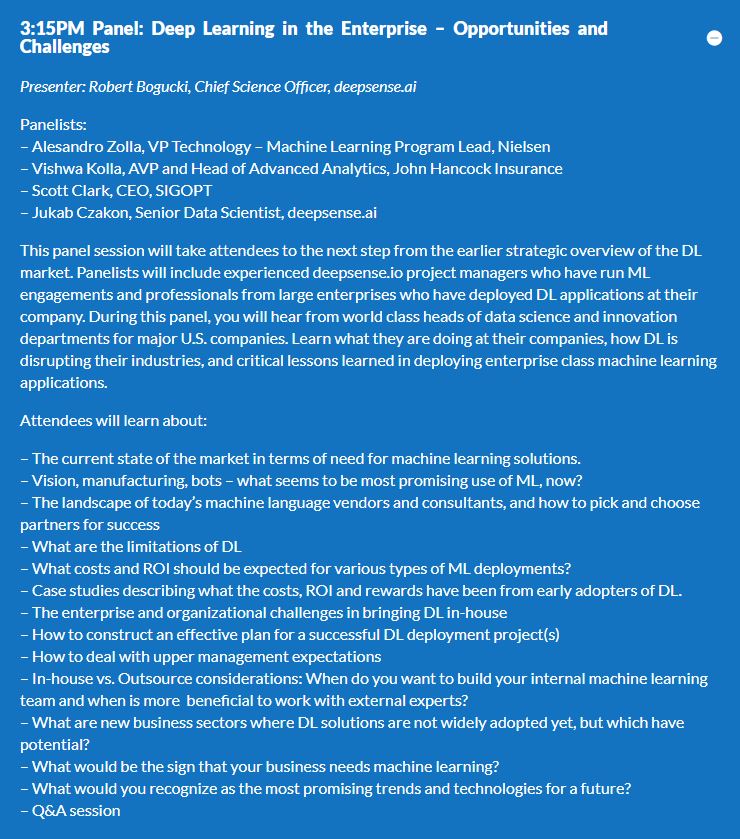 3:15PM Panel: Deep Learning in the Enterprise – Opportunities and Challenges

Presenter: Robert Bogucki, Chief Science Officer, deepsense.ai

Panelists:
– Alesandro Zolla, VP Technology – Machine Learning Program Lead, Nielsen
– Vishwa Kolla, AVP and Head of Advanced Analytics, John Hancock Insurance
– Scott Clark, CEO, SIGOPT
– Jukab Czakon, Senior Data Scientist, deepsense.ai

This panel session will take attendees to the next step from the earlier strategic overview of the DL market. Panelists will include experienced deepsense.io project managers who have run ML engagements and professionals from large enterprises who have deployed DL applications at their company. During this panel, you will hear from world class heads of data science and innovation departments for major U.S. companies. Learn what they are doing at their companies, how DL is disrupting their industries, and critical lessons learned in deploying enterprise class machine learning applications.

Attendees will learn about:

– The current state of the market in terms of need for machine learning solutions.
– Vision, manufacturing, bots – what seems to be most promising use of ML, now?
– The landscape of today's machine language vendors and consultants, and how to pick and choose partners for success
– What are the limitations of DL
– What costs and ROI should be expected for various types of ML deployments?
– Case studies describing what the costs, ROI and rewards have been from early adopters of DL.
– The enterprise and organizational challenges in bringing DL in-house
– How to construct an effective plan for a successful DL deployment project(s)
– How to deal with upper management expectations
– In-house vs. Outsource considerations: When do you want to build your internal machine learning team and when is more beneficial to work with external experts?
– What are new business sectors where DL solutions are not widely adopted yet, but which have potential?
– What would be the sign that your business needs machine learning?
– What would you recognize as the most promising trends and technologies for a future?
– Q&A session